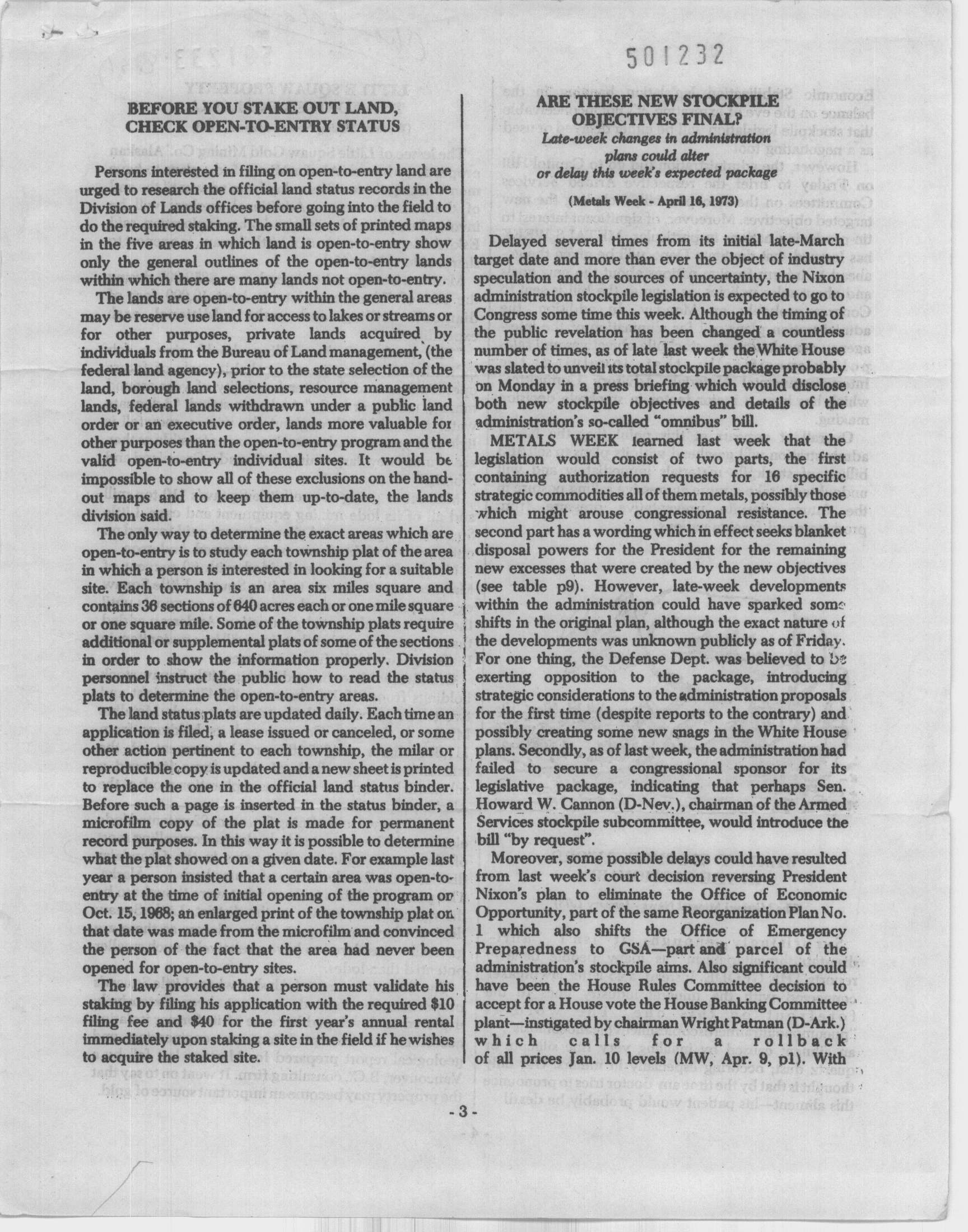 501232

BEFORE YOU STAKE OUT LAND, CHECK OPEN-TO-ENTRY STATUS

Persons interested in filing on open-to-entry land are urged to research the official land status records in the Division of Lands offices before going into the field to do the required staking. The small sets of printed maps in the five areas in which land is open-to-entry show only the general outlines of the open-to-entry lands within which there are many lands not open-to-entry.

The lands are open-to-entry within the general areas may be reserve use land for access to lakes or streams or for other purposes, private lands acquired by individuals from the Bureau of Land management, (the federal land agency), prior to the state selection of the land, borough land selections, resource management lands, federal lands withdrawn under a public land order or an executive order, lands more valuable for other purposes than the open-to-entry program and the valid open-to-entry individual sites. It would be impossible to show all of these exclusions on the handout maps and to keep them up-to-date, the lands division said.

The only way to determine the exact areas which are open-to-entry is to study each township plat of the area in which a person is interested in looking for a suitable site. Each township is an area six miles square and contains 36 sections of 640 acres each or one mile square or one square mile. Some of the township plats require additional or supplemental plats of some of the sections in order to show the information properly. Division personnel instruct the public how to read the status plats to determine the open-to-entry areas.

The land status plats are updated daily. Each time an application is filed, a lease issued or canceled, or some other action pertinent to each township, the milar or reproducible copy is updated and a new sheet is printed to replace the one in the official land status binder. Before such a page is inserted in the status binder, a microfilm copy of the plat is made for permanent record purposes. In this way it is possible to determine what the plat showed on a given date. For example last year a person insisted that a certain area was open-to-entry at the time of initial opening of the program on Oct. 15, 1968; an enlarged print of the township plat on that date was made from the microfilm and convinced the person of the fact that the area had never been opened for open-to-entry sites.

The law provides that a person must validate his staking by filing his application with the required $10 filing fee and $40 for the first year's annual rental immediately upon staking a site in the field if he wishes to acquire the staked site.

ARE THESE NEW STOCKPILE OBJECTIVES FINAL?
Late-week changes in administration plans could alter or delay this week's expected package
(Metals Week - April 16, 1973)

Delayed several times from its initial late-March target date and more than ever the object of industry speculation and the sources of uncertainty, the Nixon administration stockpile legislation is expected to go to Congress some time this week. Although the timing of the public revelation has been changed a countless number of times, as of late last week the White House was slated to unveil its total stockpile package probably on Monday in a press briefing which would disclose both new stockpile objectives and details of the administration's so-called "omnibus" bill.

METALS WEEK learned last week that the legislation would consist of two parts, the first containing authorization requests for 16 specific strategic commodities all of them metals, possibly those which might arouse congressional resistance. The second part has a wording which in effect seeks blanket disposal powers for the President for the remaining new excesses that were created by the new objectives (see table p9). However, late-week developments within the administration could have sparked some shifts in the original plan, although the exact nature of the developments was unknown publicly as of Friday. For one thing, the Defense Dept. was believed to be exerting opposition to the package, introducing strategic considerations to the administration proposals for the first time (despite reports to the contrary) and possibly creating some new snags in the White House plans. Secondly, as of last week, the administration had failed to secure a congressional sponsor for its legislative package, indicating that perhaps Sen. Howard W. Cannon (D-Nev.), chairman of the Armed Services stockpile subcommittee, would introduce the bill "by request".

Moreover, some possible delays could have resulted from last week's court decision reversing President Nixon's plan to eliminate the Office of Economic Opportunity, part of the same Reorganization Plan No. 1 which also shifts the Office of Emergency Preparedness to GSA—part and parcel of the administration's stockpile aims. Also significant could have been the House Rules Committee decision to accept for a House vote the House Banking Committee plant—instigated by chairman Wright Patman (D-Ark.) which calls for a rollback of all prices Jan. 10 levels (MW, Apr. 9, p1). With

- 3 -